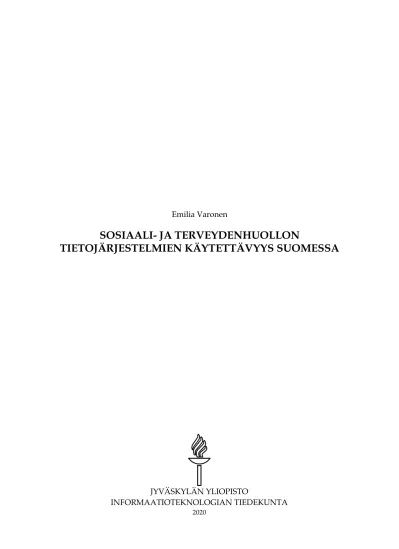 Emilia Varonen

SOSIAALI- JA TERVEYDENHUOLLON TIETOJÄRJESTELMIEN KÄYTETTÄVYYS SUOMESSA

JYVÄSKYLÄN YLIOPISTO
INFORMAATIOTEKNOLOGIAN TIEDEKUNTA
2020